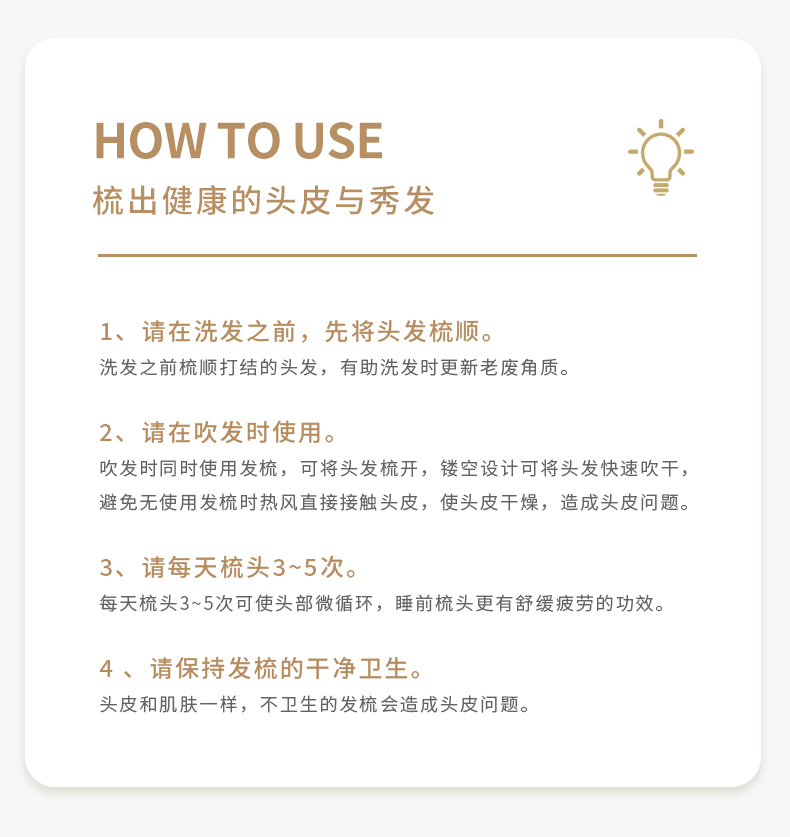 HOW TO USE
梳出健康的头皮与秀发

1、请在洗发之前，先将头发梳顺。
洗发之前梳顺打结的头发，有助洗发时更新老废角质。

2、请在吹发时使用。
吹发时同时使用发梳，可将头发梳开，镂空设计可将头发快速吹干，避免无使用发梳时热风直接接触头皮，使头皮干燥，造成头皮问题。

3、请每天梳头3~5次。
每天梳头3~5次可使头部微循环，睡前梳头更有舒缓疲劳的功效。

4 、请保持发梳的干净卫生。
头皮和肌肤一样，不卫生的发梳会造成头皮问题。